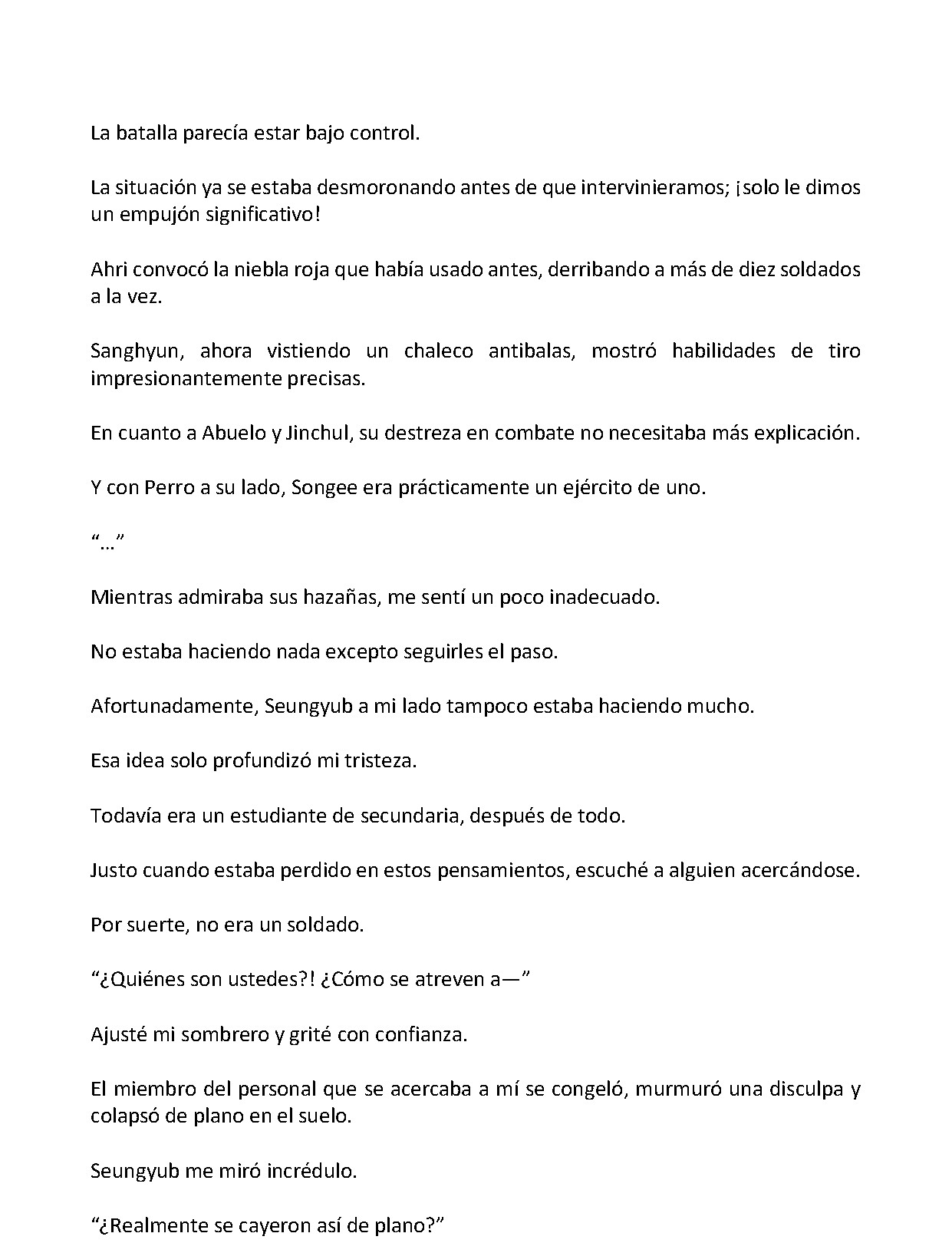 La batalla parecía estar bajo control.

La situación ya se estaba desmoronando antes de que intervinieramos; ¡solo le dimos un empujón significativo!

Ahri convocó la niebla roja que había usado antes, derribando a más de diez soldados a la vez.

Sanghyun, ahora vistiendo un chaleco antibalas, mostró habilidades de tiro impresionantemente precisas.

En cuanto a Abuelo y Jinchul, su destreza en combate no necesitaba más explicación.

Y con Perro a su lado, Songee era prácticamente un ejército de uno.

"..."

Mientras admiraba sus hazañas, me sentí un poco inadecuado.

No estaba haciendo nada excepto seguirles el paso.

Afortunadamente, Seungyub a mi lado tampoco estaba haciendo mucho.

Esa idea solo profundizó mi tristeza.

Todavía era un estudiante de secundaria, después de todo.

Justo cuando estaba perdido en estos pensamientos, escuché a alguien acercándose.

Por suerte, no era un soldado.

"¿Quiénes son ustedes?! ¿Cómo se atreven a—"

Ajusté mi sombrero y grité con confianza.

El miembro del personal que se acercaba a mí se congeló, murmuró una disculpa y colapsó de plano en el suelo.

Seungyub me miró incrédulo.

"¿Realmente se cayeron así de plano?"